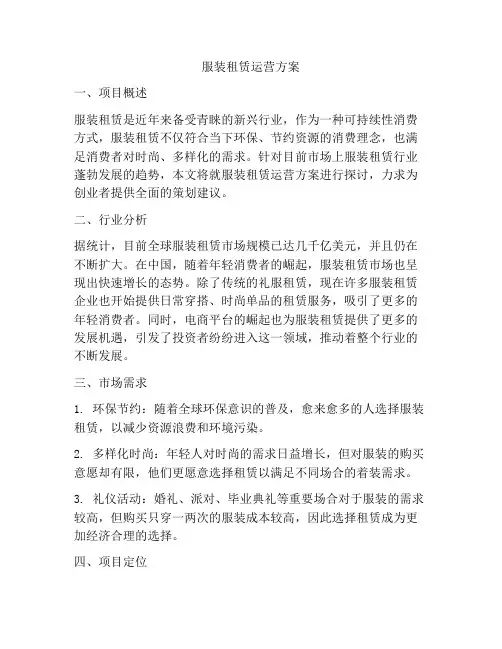 服装租赁运营方案

一、项目概述

服装租赁是近年来备受青睐的新兴行业，作为一种可持续性消费方式，服装租赁不仅符合当下环保、节约资源的消费理念，也满足消费者对时尚、多样化的需求。针对目前市场上服装租赁行业蓬勃发展的趋势，本文将就服装租赁运营方案进行探讨，力求为创业者提供全面的策划建议。

二、行业分析

据统计，目前全球服装租赁市场规模已达几千亿美元，并且仍在不断扩大。在中国，随着年轻消费者的崛起，服装租赁市场也呈现出快速增长的态势。除了传统的礼服租赁，现在许多服装租赁企业也开始提供日常穿搭、时尚单品的租赁服务，吸引了更多的年轻消费者。同时，电商平台的崛起也为服装租赁提供了更多的发展机遇，引发了投资者纷纷进入这一领域，推动着整个行业的不断发展。

三、市场需求

1. 环保节约：随着全球环保意识的普及，愈来愈多的人选择服装租赁，以减少资源浪费和环境污染。

2. 多样化时尚：年轻人对时尚的需求日益增长，但对服装的购买意愿却有限，他们更愿意选择租赁以满足不同场合的着装需求。

3. 礼仪活动：婚礼、派对、毕业典礼等重要场合对于服装的需求较高，但购买只穿一两次的服装成本较高，因此选择租赁成为更加经济合理的选择。

四、项目定位